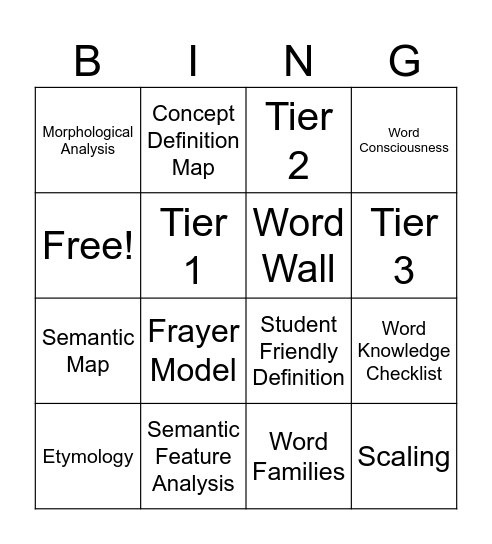 | B | I | N | G |
|---|---|---|---|
| Morphological Analysis | Concept Definition Map | Tier 2 | Word Consciousness |
| Free! | Tier 1 | Word Wall | Tier 3 |
| Semantic Map | Frayer Model | Student Friendly Definition | Word Knowledge Checklist |
| Etymology | Semantic Feature Analysis | Word Families | Scaling |